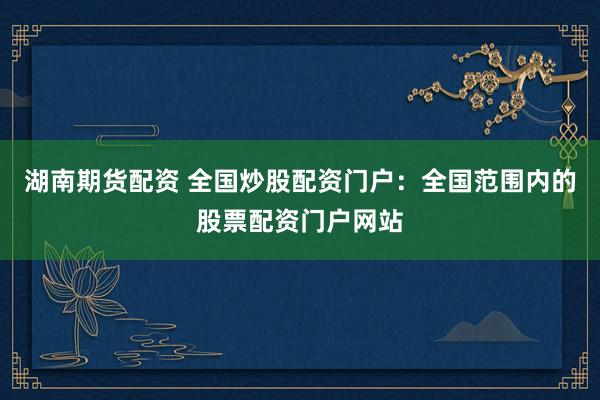 湖南期货配资 全国炒股配资门户：全国范围内的股票配资门户网站